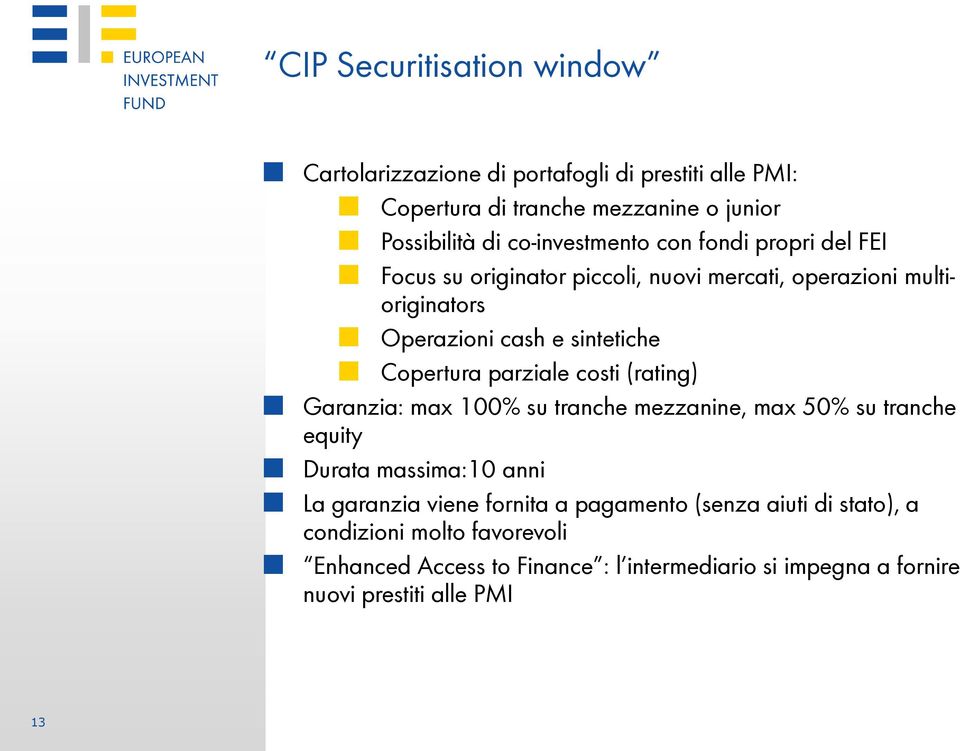 EUROPEAN
INVESTMENT
FUND

“CIP Securitisation window”

Cartolarizzazione di portafogli di prestiti alle PMI:

Copertura di tranche mezzanine o junior

Possibilità di co-investmento con fondi propri del FEI

Focus su originator piccoli, nuovi mercati, operazioni multi-originators

Operazioni cash e sintetiche

Copertura parziale costi (rating)

Garanzia: max 100% su tranche mezzanine, max 50% su tranche equity

Durata massima:10 anni

La garanzia viene fornita a pagamento (senza aiuti di stato), a condizioni molto favorevoli

“Enhanced Access to Finance”: l’intermediario si impegna a fornire nuovi prestiti alle PMI

13